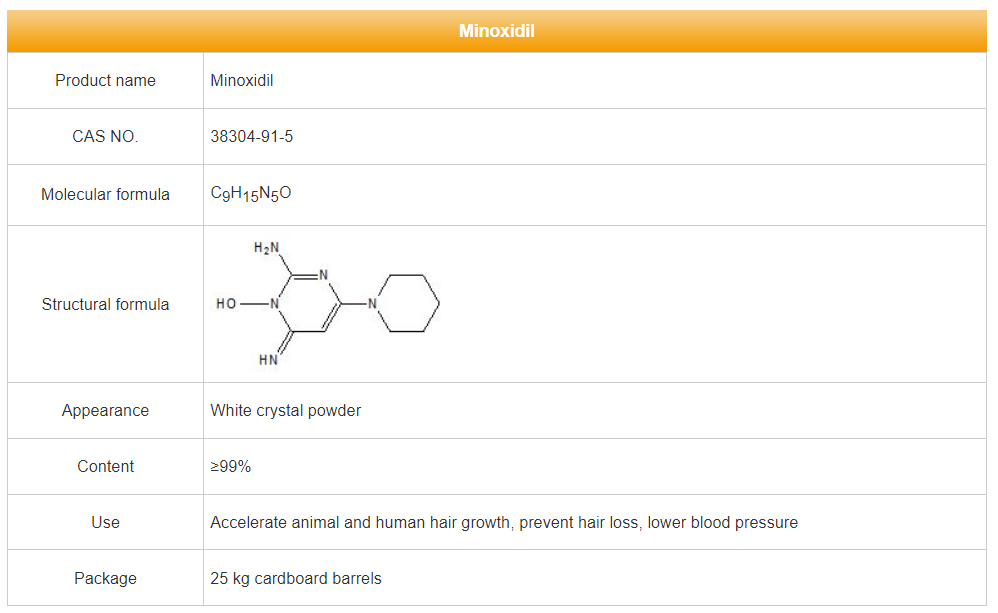 | Minoxidil | |
|---|---|
| Product name | Minoxidil |
| CAS NO. | 38304-91-5 |
| Molecular formula | $C_9H_{15}N_5O$ |
| Structural formula | $H_2N$ N HO N N HN |
| Appearance | White crystal powder |
| Content | ≥99% |
| Use | Accelerate animal and human hair growth, prevent hair loss, lower blood pressure |
| Package | 25 kg cardboard barrels |